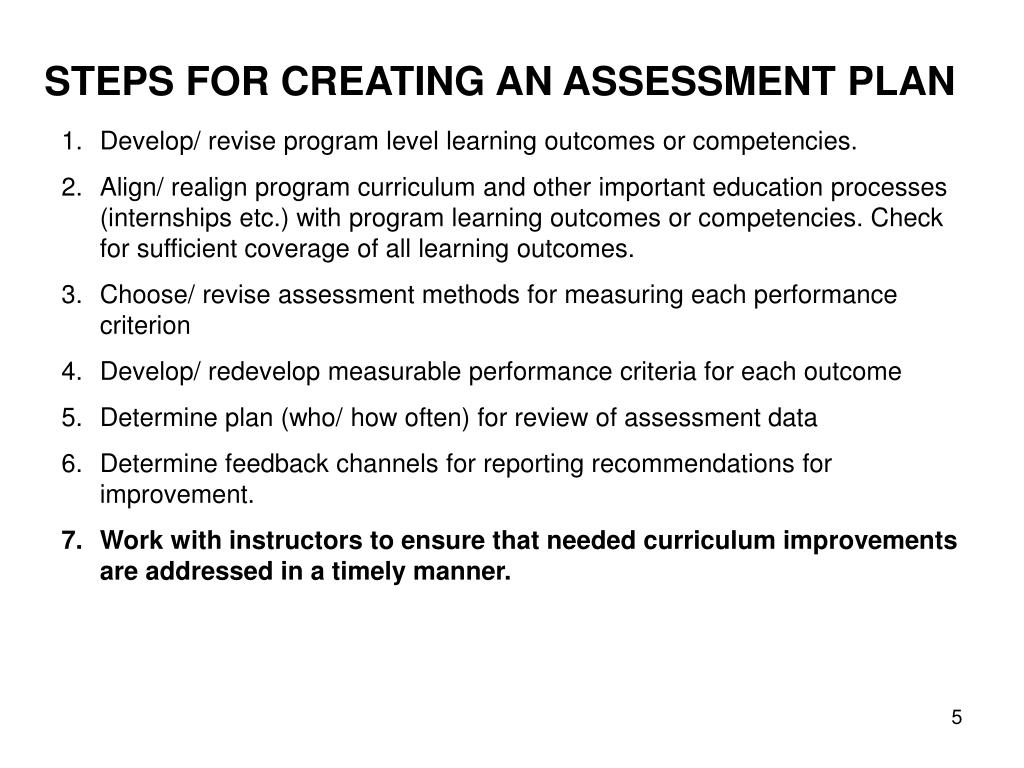 STEPS FOR CREATING AN ASSESSMENT PLAN

1. Develop/ revise program level learning outcomes or competencies.

2. Align/ realign program curriculum and other important education processes (internships etc.) with program learning outcomes or competencies. Check for sufficient coverage of all learning outcomes.

3. Choose/ revise assessment methods for measuring each performance criterion

4. Develop/ redevelop measurable performance criteria for each outcome

5. Determine plan (who/ how often) for review of assessment data

6. Determine feedback channels for reporting recommendations for improvement.

7. Work with instructors to ensure that needed curriculum improvements are addressed in a timely manner.

5